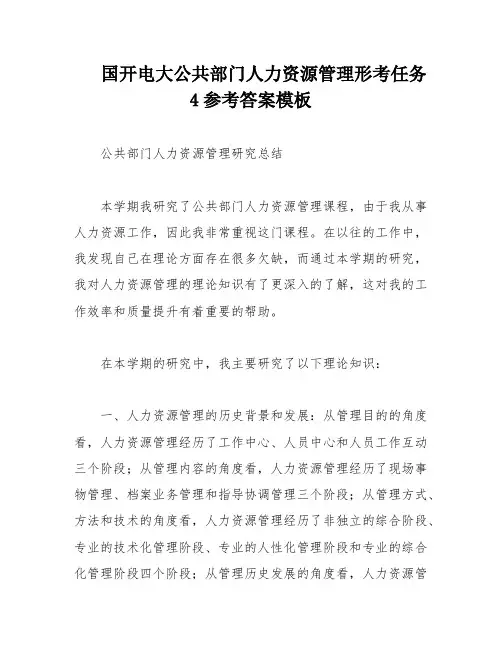 国开电大公共部门人力资源管理形考任务4参考答案模板

公共部门人力资源管理研究总结

本学期我研究了公共部门人力资源管理课程，由于我从事人力资源工作，因此我非常重视这门课程。在以往的工作中，我发现自己在理论方面存在很多欠缺，而通过本学期的研究，我对人力资源管理的理论知识有了更深入的了解，这对我的工作效率和质量提升有着重要的帮助。

在本学期的研究中，我主要研究了以下理论知识：

一、人力资源管理的历史背景和发展：从管理目的的角度看，人力资源管理经历了工作中心、人员中心和人员工作互动三个阶段；从管理内容的角度看，人力资源管理经历了现场事物管理、档案业务管理和指导协调管理三个阶段；从管理方式、方法和技术的角度看，人力资源管理经历了非独立的综合阶段、专业的技术化管理阶段、专业的人性化管理阶段和专业的综合化管理阶段四个阶段；从管理历史发展的角度看，人力资源管